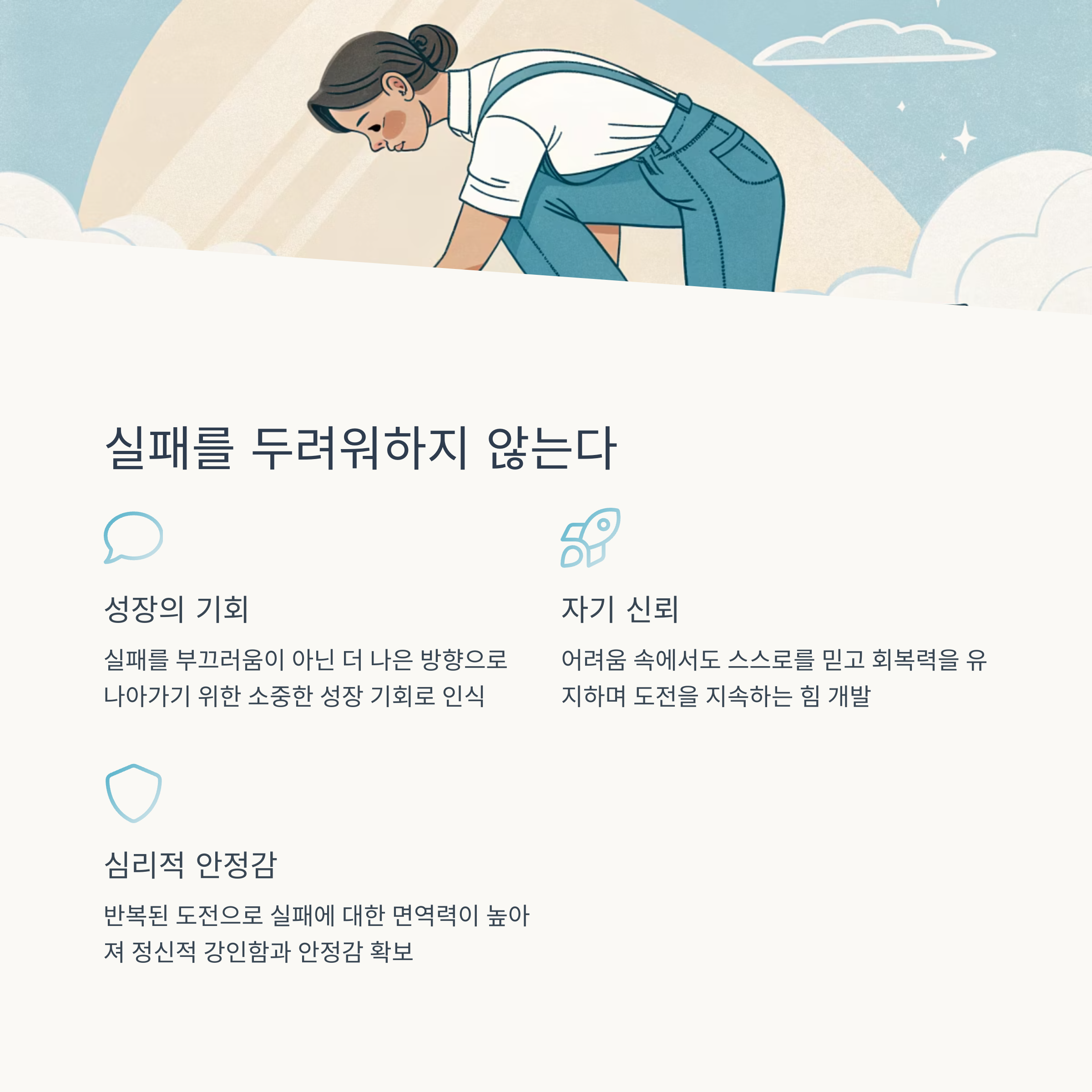 실패를 두려워하지 않는다

성장의 기회

실패를 부끄러움이 아닌 더 나은 방향으로 나아가기 위한 소중한 성장 기회로 인식

자기 신뢰

어려움 속에서도 스스로를 믿고 회복력을 유지하며 도전을 지속하는 힘 개발

심리적 안정감

반복된 도전으로 실패에 대한 면역력이 높아져 정신적 강인함과 안정감 확보